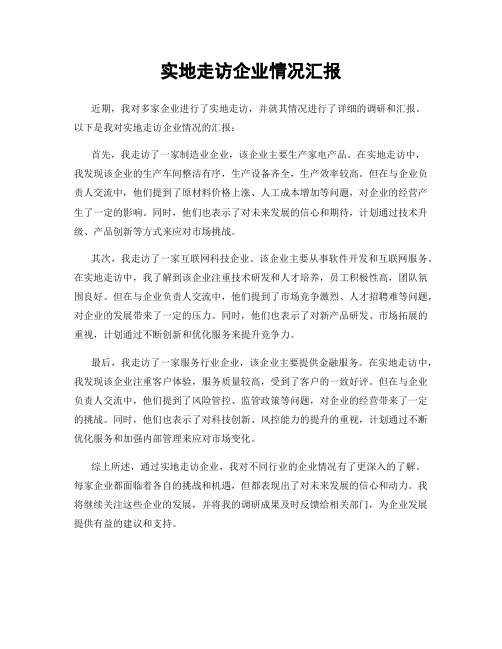 实地走访企业情况汇报

近期，我对多家企业进行了实地走访，并就其情况进行了详细的调研和汇报。以下是我对实地走访企业情况的汇报：

首先，我走访了一家制造业企业，该企业主要生产家电产品。在实地走访中，我发现该企业的生产车间整洁有序，生产设备齐全，生产效率较高。但在与企业负责人交流中，他们提到了原材料价格上涨、人工成本增加等问题，对企业的经营产生了一定的影响。同时，他们也表示了对未来发展的信心和期待，计划通过技术升级、产品创新等方式来应对市场挑战。

其次，我走访了一家互联网科技企业。该企业主要从事软件开发和互联网服务。在实地走访中，我了解到该企业注重技术研发和人才培养，员工积极性高，团队氛围良好。但在与企业负责人交流中，他们提到了市场竞争激烈、人才招聘难等问题，对企业的发展带来了一定的压力。同时，他们也表示了对新产品研发、市场拓展的重视，计划通过不断创新和优化服务来提升竞争力。

最后，我走访了一家服务行业企业，该企业主要提供金融服务。在实地走访中，我发现该企业注重客户体验，服务质量较高，受到了客户的一致好评。但在与企业负责人交流中，他们提到了风险管控、监管政策等问题，对企业的经营带来了一定的挑战。同时，他们也表示了对科技创新、风控能力的提升的重视，计划通过不断优化服务和加强内部管理来应对市场变化。

综上所述，通过实地走访企业，我对不同行业的企业情况有了更深入的了解。每家企业都面临着各自的挑战和机遇，但都表现出了对未来发展的信心和动力。我将继续关注这些企业的发展，并将我的调研成果及时反馈给相关部门，为企业发展提供有益的建议和支持。